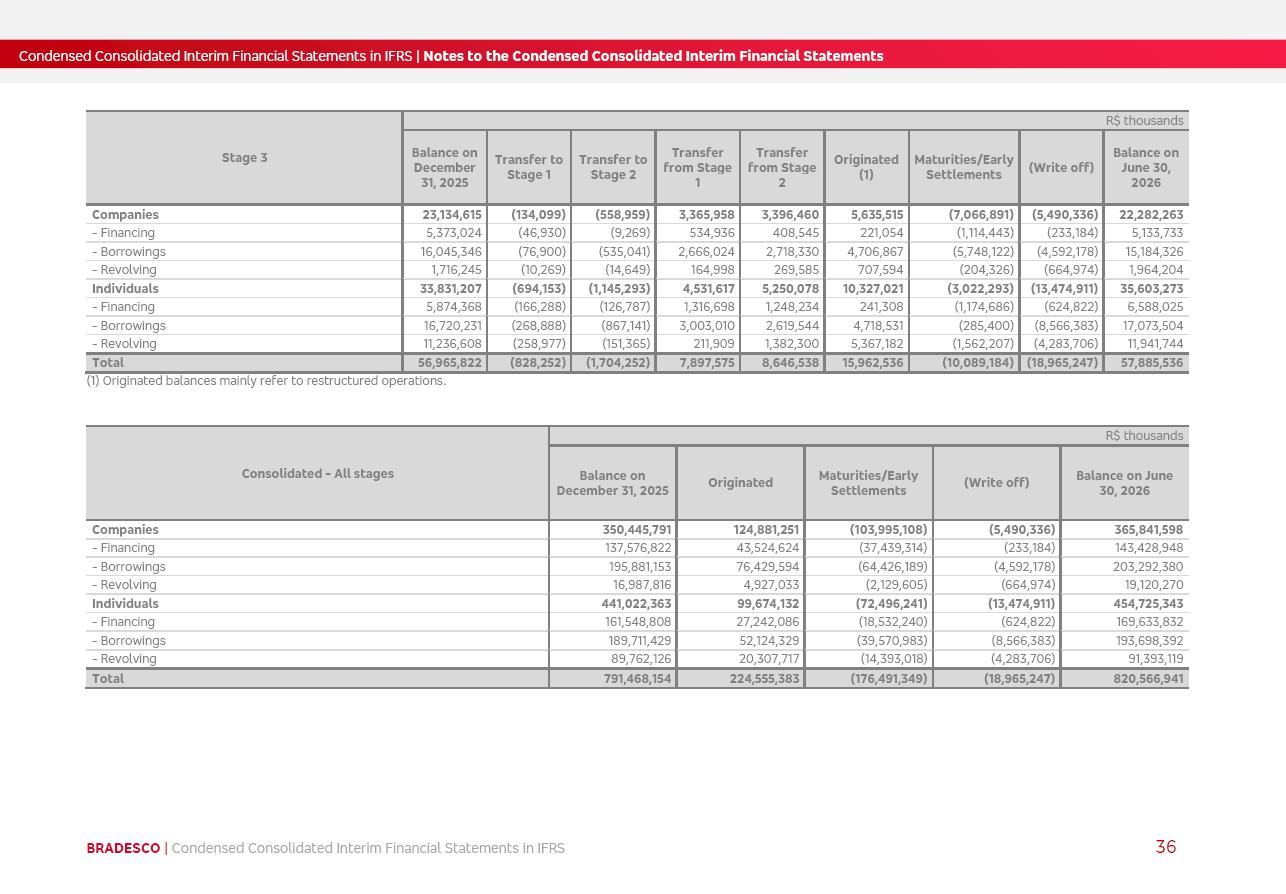 Condensed Consolidated Interim Financial Statements in IFRS | Notes to the Condensed Consolidated Interim Financial Statements

R$ thousands

| Stage 3 | Balance on December 31, 2025 | Transfer to Stage 1 | Transfer to Stage 2 | Transfer from Stage 1 | Transfer from Stage 2 | Originated (1) | Maturities/Early Settlements | (Write off) | Balance on June 30, 2026 |
|---|---|---|---|---|---|---|---|---|---|
| Companies | 23,134,615 | (134,099) | (558,959) | 3,365,958 | 3,396,460 | 5,635,515 | (7,066,891) | (5,490,336) | 22,282,263 |
| - Financing | 5,373,024 | (46,930) | (9,269) | 534,936 | 408,545 | 221,054 | (1,114,443) | (233,184) | 5,133,733 |
| - Borrowings | 16,045,346 | (76,900) | (535,041) | 2,666,024 | 2,718,330 | 4,706,867 | (5,748,122) | (4,592,178) | 15,184,326 |
| - Revolving | 1,716,245 | (10,269) | (14,649) | 164,998 | 269,585 | 707,594 | (204,326) | (664,974) | 1,964,204 |
| Individuals | 33,831,207 | (694,153) | (1,145,293) | 4,531,617 | 5,250,078 | 10,327,021 | (3,022,293) | (13,474,911) | 35,603,273 |
| - Financing | 5,874,368 | (166,288) | (126,787) | 1,316,698 | 1,248,234 | 241,308 | (1,174,686) | (624,822) | 6,588,025 |
| - Borrowings | 16,720,231 | (268,888) | (867,141) | 3,003,010 | 2,619,544 | 4,718,531 | (285,400) | (8,566,383) | 17,073,504 |
| - Revolving | 11,236,608 | (258,977) | (151,365) | 211,909 | 1,382,300 | 5,367,182 | (1,562,207) | (4,283,706) | 11,941,744 |
| Total | 56,965,822 | (828,252) | (1,704,252) | 7,897,575 | 8,646,538 | 15,962,536 | (10,089,184) | (18,965,247) | 57,885,536 |

(1) Originated balances mainly refer to restructured operations.

R$ thousands

| Consolidated - All stages | Balance on December 31, 2025 | Originated | Maturities/Early Settlements | (Write off) | Balance on June 30, 2026 |
|---|---|---|---|---|---|
| Companies | 350,445,791 | 124,881,251 | (103,995,108) | (5,490,336) | 365,841,598 |
| - Financing | 137,576,822 | 43,524,624 | (37,439,314) | (233,184) | 143,428,948 |
| - Borrowings | 195,881,153 | 76,429,594 | (64,426,189) | (4,592,178) | 203,292,380 |
| - Revolving | 16,987,816 | 4,927,033 | (2,129,605) | (664,974) | 19,120,270 |
| Individuals | 441,022,363 | 99,674,132 | (72,496,241) | (13,474,911) | 454,725,343 |
| - Financing | 161,548,808 | 27,242,086 | (18,532,240) | (624,822) | 169,633,832 |
| - Borrowings | 189,711,429 | 52,124,329 | (39,570,983) | (8,566,383) | 193,698,392 |
| - Revolving | 89,762,126 | 20,307,717 | (14,393,018) | (4,283,706) | 91,393,119 |
| Total | 791,468,154 | 224,555,383 | (176,491,349) | (18,965,247) | 820,566,941 |

BRADESCO | Condensed Consolidated Interim Financial Statements in IFRS

36